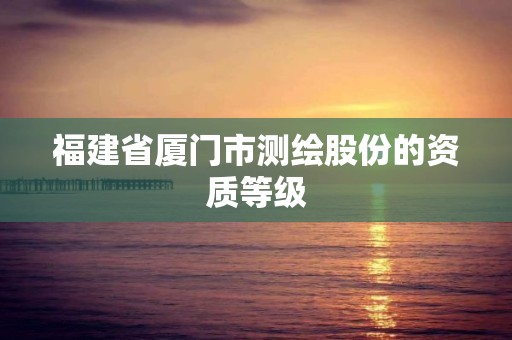 福建省厦门市测绘股份的资质等级